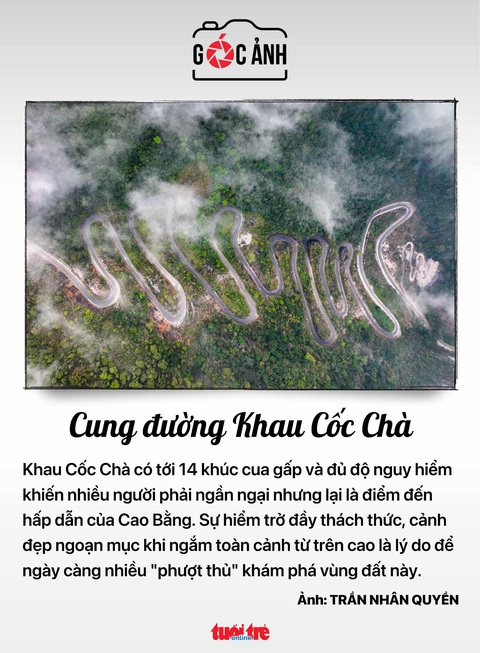 GÓC ẢNH

Cung đường Khau Cốc Chà

Khau Cốc Chà có tới 14 khúc cua gấp và đủ độ nguy hiểm khiến nhiều người phải ngần ngại nhưng lại là điểm đến hấp dẫn của Cao Bằng. Sự hiểm trở đầy thách thức, cảnh đẹp ngoạn mục khi ngắm toàn cảnh từ trên cao là lý do để ngày càng nhiều "phượt thủ" khám phá vùng đất này.

Ảnh: TRẦN NHÂN QUYỀN

tuổi trẻ online